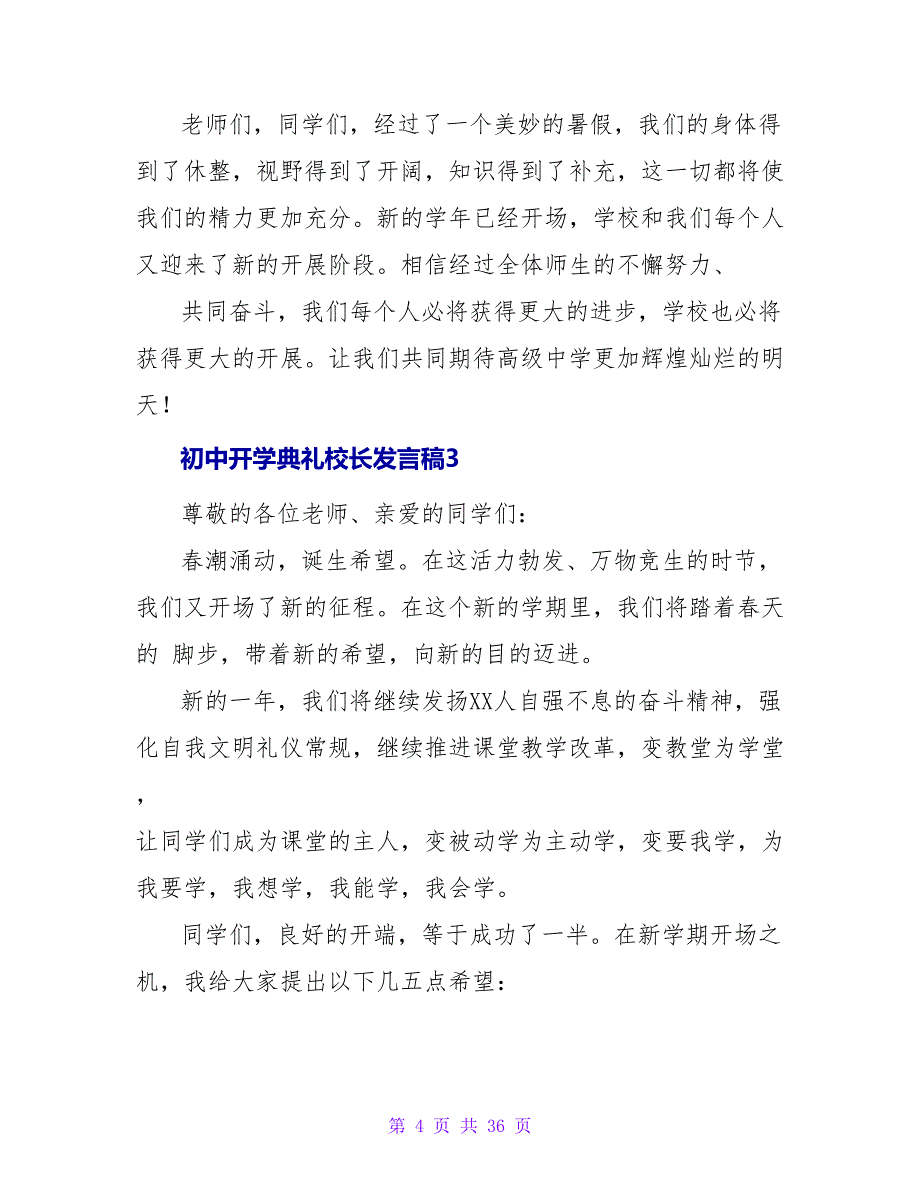 老师们，同学们，经过了一个美妙的暑假，我们的身体得到了休整，视野得到了开阔，知识得到了补充，这一切都将使我们的精力更加充分。新的学年已经开场，学校和我们每个人又迎来了新的开展阶段。相信经过全体师生的不懈努力、

共同奋斗，我们每个人必将获得更大的进步，学校也必将获得更大的开展。让我们共同期待高级中学更加辉煌灿烂的明天！

初中开学典礼校长发言稿3

尊敬的各位老师、亲爱的同学们：

春潮涌动，诞生希望。在这活力勃发、万物竞生的时节，我们又开场了新的征程。在这个新的学期里，我们将踏着春天的 脚步，带着新的希望，向新的目的迈进。

新的一年，我们将继续发扬XX人自强不息的奋斗精神，强化自我文明礼仪常规，继续推进课堂教学改革，变教堂为学堂，

让同学们成为课堂的主人，变被动学为主动学，变要我学，为我要学，我想学，我能学，我会学。

同学们，良好的开端，等于成功了一半。在新学期开场之机，我给大家提出以下几五点希望：

第 4 页 共 36 页